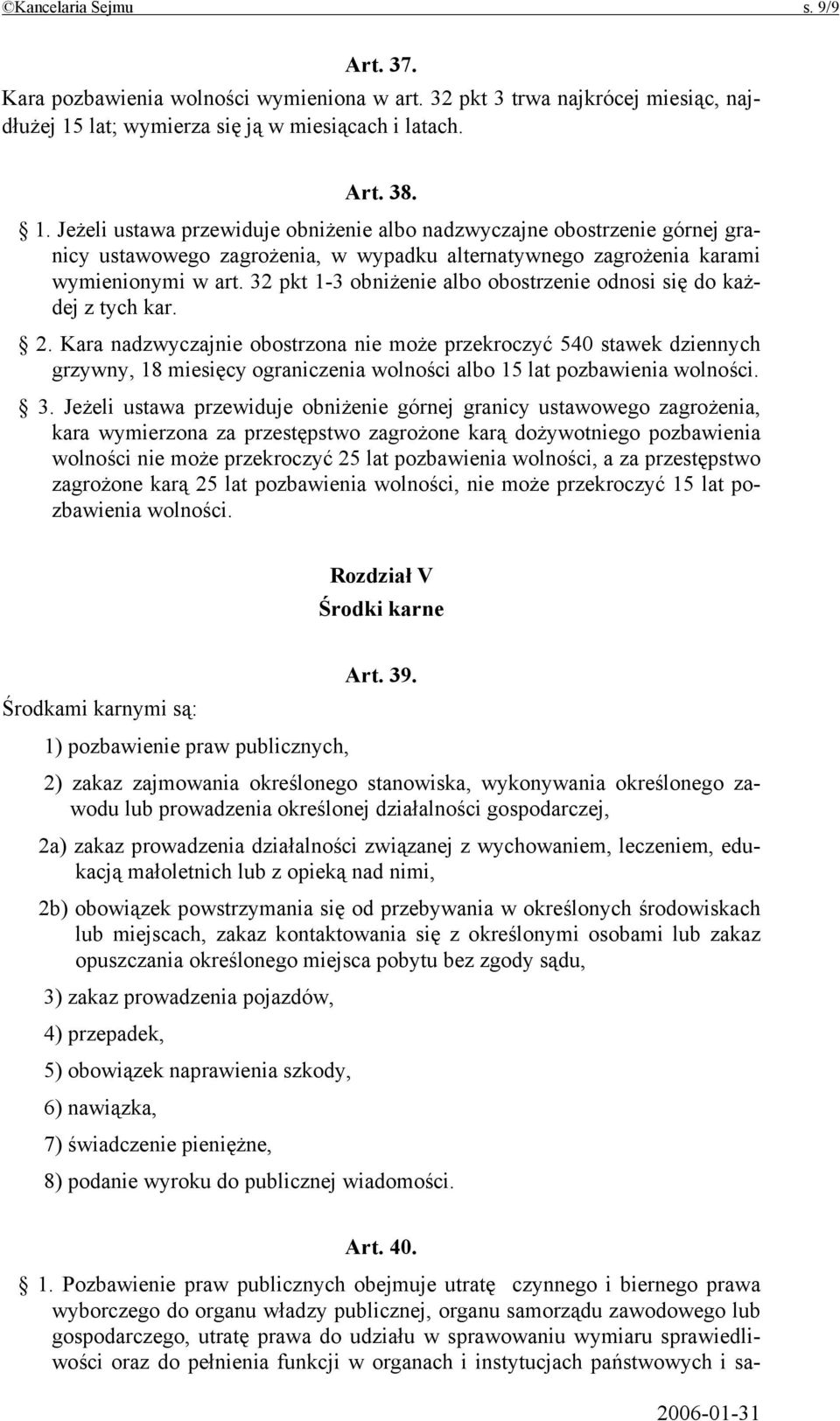 ©Kancelaria Sejmu s. 9/9

Art. 37.

Kara pozbawienia wolności wymieniona w art. 32 pkt 3 trwa najkrócej miesiąc, najdłużej 15 lat; wymierza się ją w miesiącach i latach.

Art. 38.

§ 1. Jeżeli ustawa przewiduje obniżenie albo nadzwyczajne obostrzenie górnej granicy ustawowego zagrożenia, w wypadku alternatywnego zagrożenia karami wymienionymi w art. 32 pkt 1-3 obniżenie albo obostrzenie odnosi się do każdej z tych kar.

§ 2. Kara nadzwyczajnie obostrzona nie może przekroczyć 540 stawek dziennych grzywny, 18 miesięcy ograniczenia wolności albo 15 lat pozbawienia wolności.

§ 3. Jeżeli ustawa przewiduje obniżenie górnej granicy ustawowego zagrożenia, kara wymierzona za przestępstwo zagrożone karą dożywotniego pozbawienia wolności nie może przekroczyć 25 lat pozbawienia wolności, a za przestępstwo zagrożone karą 25 lat pozbawienia wolności, nie może przekroczyć 15 lat pozbawienia wolności.

Rozdział V

Środki karne

Art. 39.

Środkami karnymi są:

1) pozbawienie praw publicznych,

2) zakaz zajmowania określonego stanowiska, wykonywania określonego zawodu lub prowadzenia określonej działalności gospodarczej,

2a) zakaz prowadzenia działalności związanej z wychowaniem, leczeniem, edukacją małoletnich lub z opieką nad nimi,

2b) obowiązek powstrzymania się od przebywania w określonych środowiskach lub miejscach, zakaz kontaktowania się z określonymi osobami lub zakaz opuszczania określonego miejsca pobytu bez zgody sądu,

3) zakaz prowadzenia pojazdów,

4) przepadek,

5) obowiązek naprawienia szkody,

6) nawiązka,

7) świadczenie pieniężne,

8) podanie wyroku do publicznej wiadomości.

Art. 40.

§ 1. Pozbawienie praw publicznych obejmuje utratę czynnego i biernego prawa wyborczego do organu władzy publicznej, organu samorządu zawodowego lub gospodarczego, utratę prawa do udziału w sprawowaniu wymiaru sprawiedliwości oraz do pełnienia funkcji w organach i instytucjach państwowych i sa-

2006-01-31